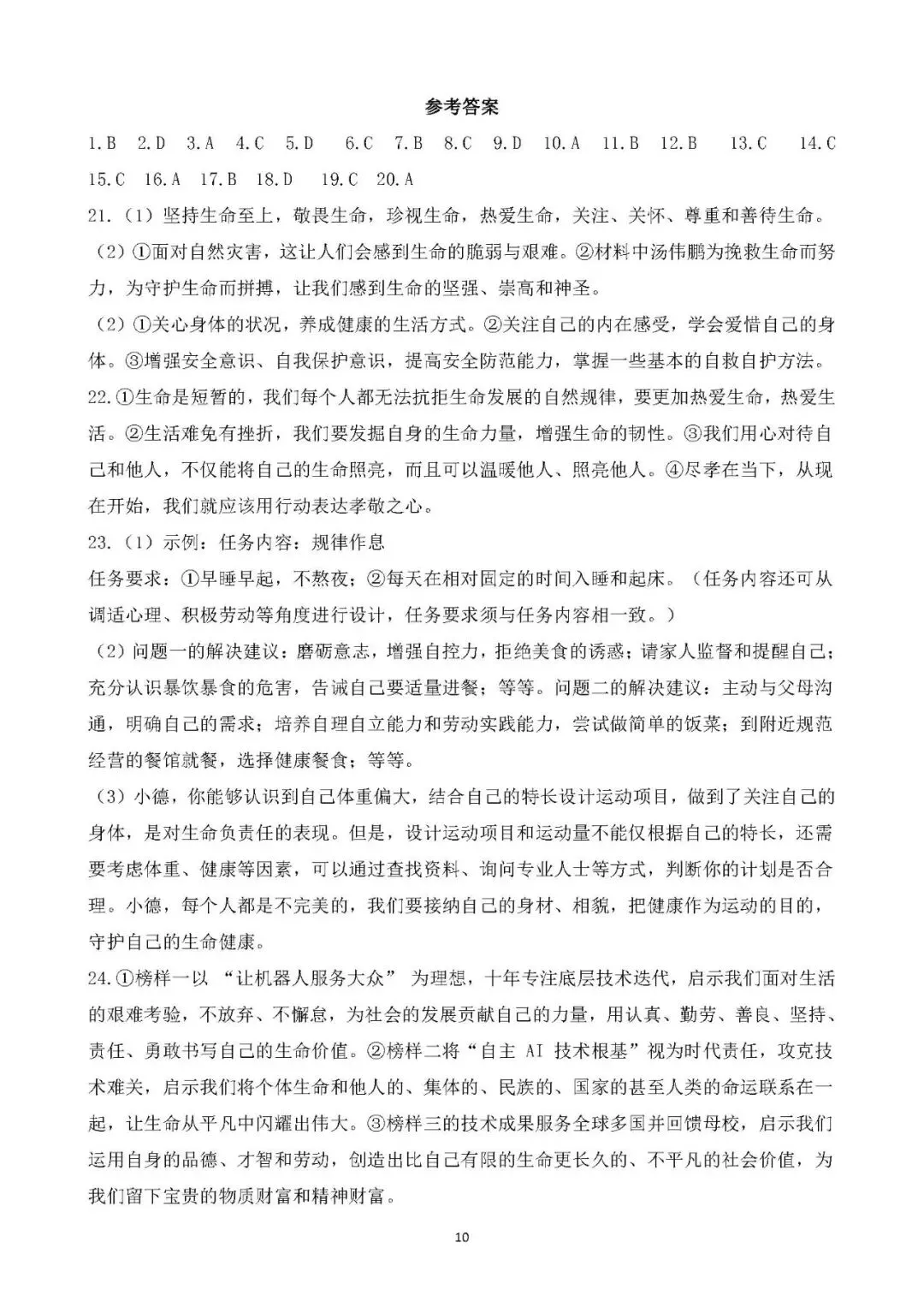 参考答案

1.B 2.D 3.A 4.C 5.D 6.C 7.B 8.C 9.D 10.A 11.B 12.B 13.C 14.C 15.C 16.A 17.B 18.D 19.C 20.A

21.（1）坚持生命至上，敬畏生命，珍视生命，热爱生命，关注、关怀、尊重和善待生命。

（2）①面对自然灾害，这让人们会感到生命的脆弱与艰难。②材料中汤伟鹏为挽救生命而努力，为守护生命而拼搏，让我们感到生命的坚强、崇高和神圣。

（2）①关心身体的状况，养成健康的生活方式。②关注自己的内在感受，学会爱惜自己的身体。③增强安全意识、自我保护意识，提高安全防范能力，掌握一些基本的自救自护方法。

22.①生命是短暂的，我们每个人都无法抗拒生命发展的自然规律，要更加热爱生命，热爱生活。②生活难免有挫折，我们要发掘自身的生命力量，增强生命的韧性。③我们用心对待自己和他人，不仅能将自己的生命照亮，而且可以温暖他人、照亮他人。④尽孝在当下，从现在开始，我们就应该用行动表达孝敬之心。

23.（1）示例：任务内容：规律作息

任务要求：①早睡早起，不熬夜；②每天在相对固定的时间入睡和起床。（任务内容还可从调适心理、积极劳动等角度进行设计，任务要求须与任务内容相一致。）

（2）问题一的解决建议：磨砺意志，增强自控力，拒绝美食的诱惑；请家人监督和提醒自己；充分认识暴饮暴食的危害，告诫自己要适量进餐；等等。问题二的解决建议：主动与父母沟通，明确自己的需求；培养自理自立能力和劳动实践能力，尝试做简单的饭菜；到附近规范经营的餐馆就餐，选择健康餐食；等等。

（3）小德，你能够认识到自己体重偏大，结合自己的特长设计运动项目，做到了关注自己的身体，是对生命负责任的表现。但是，设计运动项目和运动量不能仅根据自己的特长，还需要考虑体重、健康等因素，可以通过查找资料、询问专业人士等方式，判断你的计划是否合理。小德，每个人都是不完美的，我们要接纳自己的身材、相貌，把健康作为运动的目的，守护自己的生命健康。

24.①榜样一以“让机器人服务大众”为理想，十年专注底层技术迭代，启示我们面对生活的艰难考验，不放弃、不懈怠，为社会的发展贡献自己的力量，用认真、勤劳、善良、坚持、责任、勇敢书写自己的生命价值。②榜样二将“自主AI技术根基”视为时代责任，攻克技术难关，启示我们将个体生命和他人的、集体的、民族的、国家的甚至人类的命运联系在一起，让生命从平凡中闪耀出伟大。③榜样三的技术成果服务全球多国并回馈母校，启示我们运用自身的品德、才智和劳动，创造出比自己有限的生命更长久的、不平凡的社会价值，为我们留下宝贵的物质财富和精神财富。

10